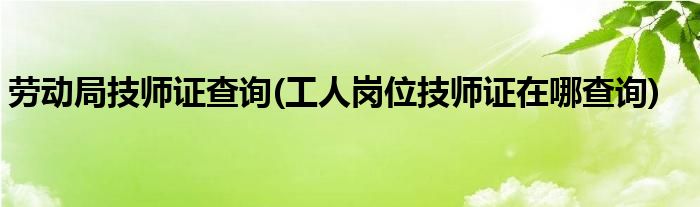 劳动局技师证查询(工人岗位技师证在哪查询)